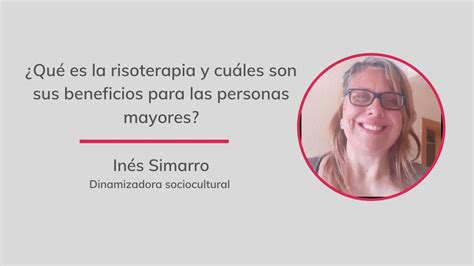 ¿Qué es la risoterapia y cuáles son sus beneficios para las personas mayores?

Inés Simarro
Dinamizadora sociocultural